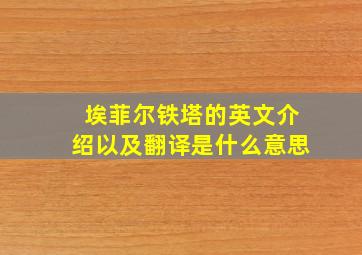 埃菲尔铁塔的英文介绍以及翻译是什么意思